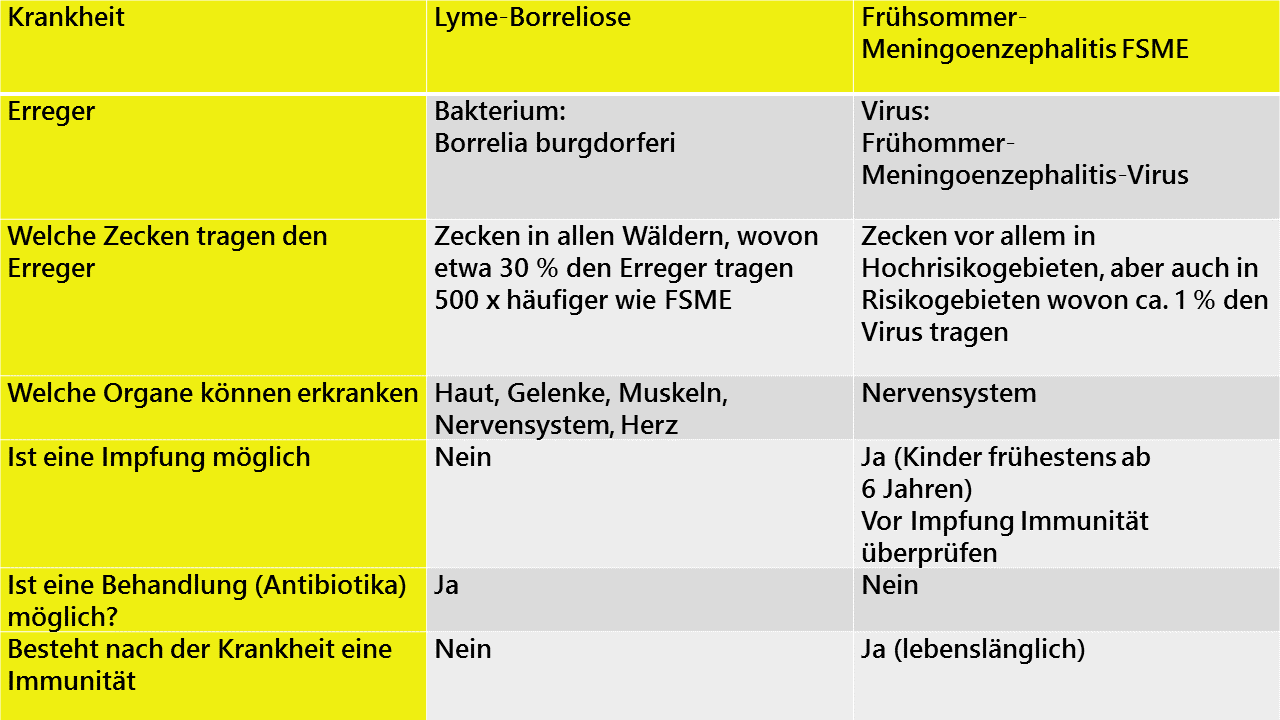 | Krankheit | Lyme-Borreliose | Frühsommer-Meningoenzephalitis FSME |
|---|---|---|
| Erreger | Bakterium: Borrelia burgdorferi | Virus: Frühommer-Meningoenzephalitis-Virus |
| Welche Zecken tragen den Erreger | Zecken in allen Wäldern, wovon etwa 30 % den Erreger tragen 500 x häufiger wie FSME | Zecken vor allem in Hochrisikogebieten, aber auch in Risikogebieten wovon ca. 1 % den Virus tragen |
| Welche Organe können erkranken | Haut, Gelenke, Muskeln, Nervensystem, Herz | Nervensystem |
| Ist eine Impfung möglich | Nein | Ja (Kinder frühestens ab 6 Jahren) Vor Impfung Immunität überprüfen |
| Ist eine Behandlung (Antibiotika) möglich? | Ja | Nein |
| Besteht nach der Krankheit eine Immunität | Nein | Ja (lebenslänglich) |